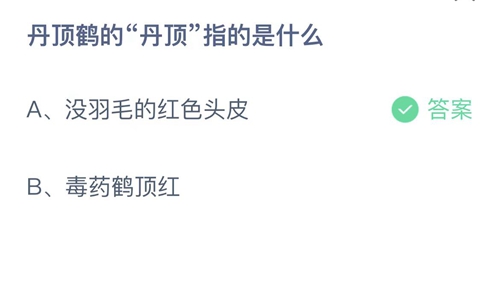 丹顶鹤的“丹顶”指的是什么

A、没羽毛的红色头皮

答案

B、毒药鹤顶红